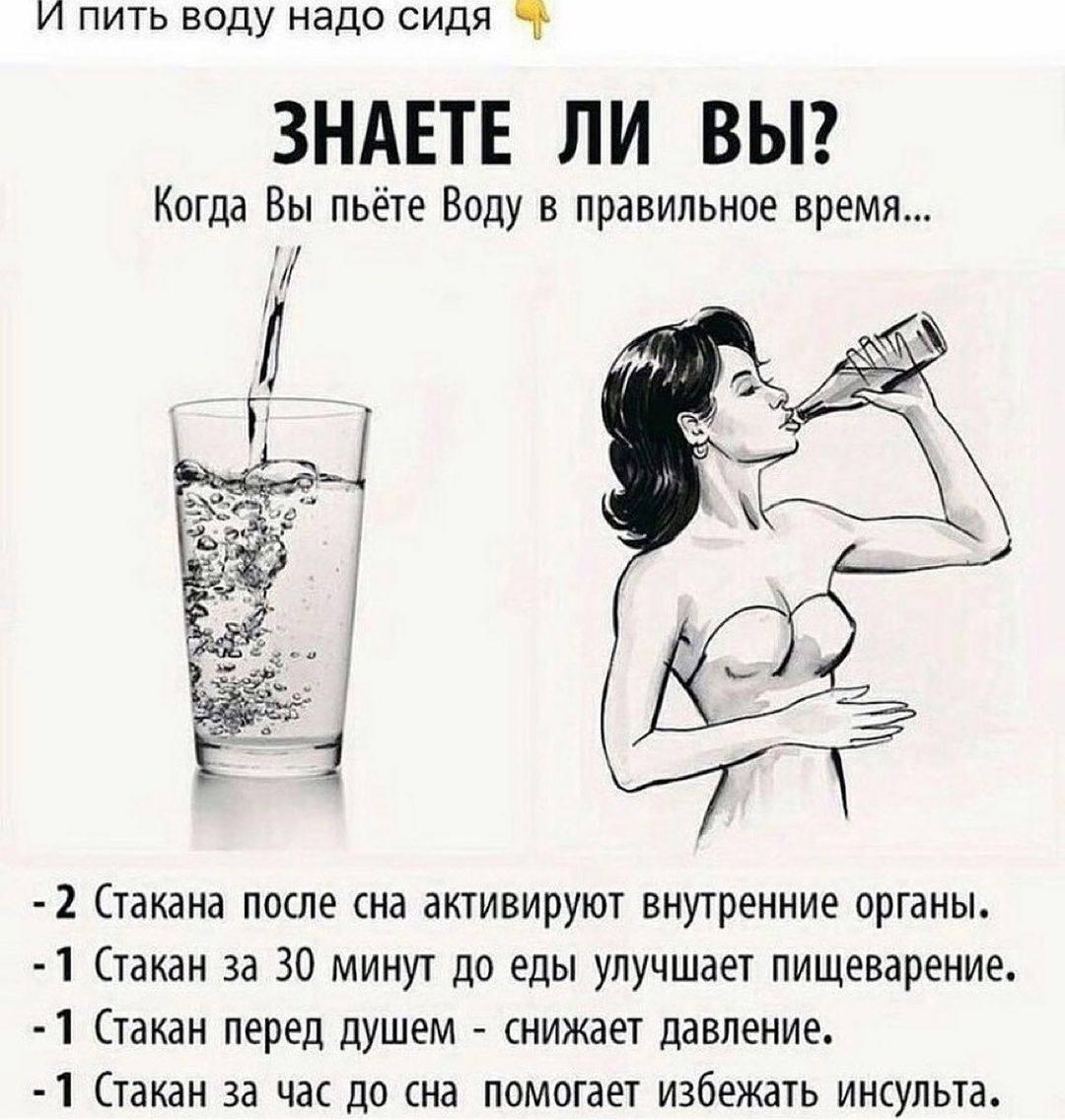 И пить воду надо сидя 👇

ЗНАЕТЕ ЛИ ВЫ?

Когда Вы пьёте Воду в правильное время...

- 2 Стакана после сна активируют внутренние органы.
- 1 Стакан за 30 минут до еды улучшает пищеварение.
- 1 Стакан перед душем - снижает давление.
- 1 Стакан за час до сна помогает избежать инсульта.